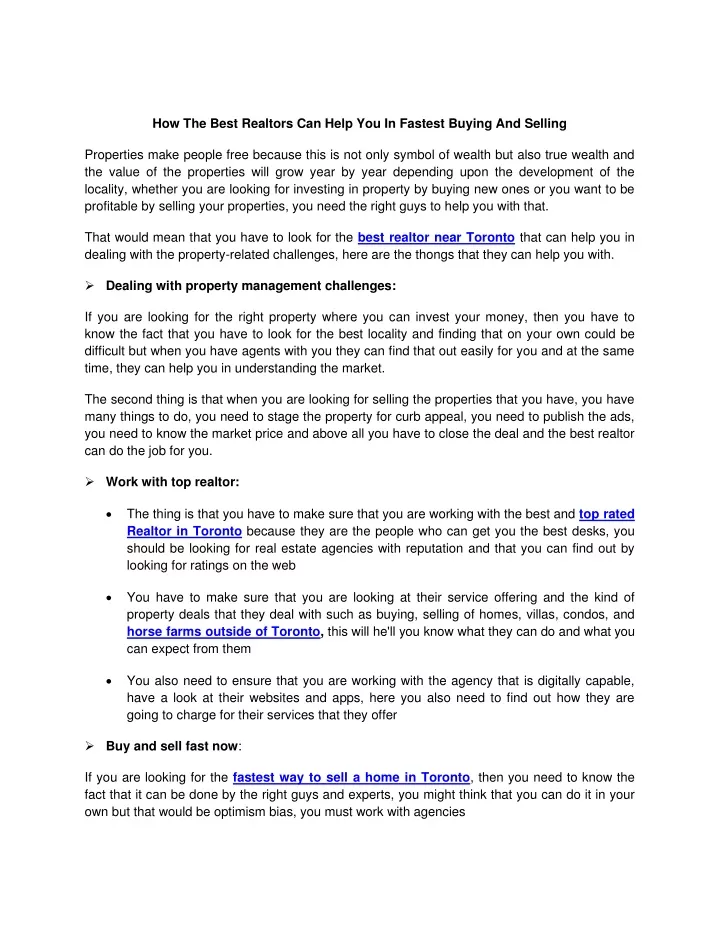 How The Best Realtors Can Help You In Fastest Buying And Selling

Properties make people free because this is not only symbol of wealth but also true wealth and the value of the properties will grow year by year depending upon the development of the locality, whether you are looking for investing in property by buying new ones or you want to be profitable by selling your properties, you need the right guys to help you with that.

That would mean that you have to look for the best realtor near Toronto that can help you in dealing with the property-related challenges, here are the thongs that they can help you with.

➢ Dealing with property management challenges:

If you are looking for the right property where you can invest your money, then you have to know the fact that you have to look for the best locality and finding that on your own could be difficult but when you have agents with you they can find that out easily for you and at the same time, they can help you in understanding the market.

The second thing is that when you are looking for selling the properties that you have, you have many things to do, you need to stage the property for curb appeal, you need to publish the ads, you need to know the market price and above all you have to close the deal and the best realtor can do the job for you.

➢ Work with top realtor:

• The thing is that you have to make sure that you are working with the best and top rated Realtor in Toronto because they are the people who can get you the best desks, you should be looking for real estate agencies with reputation and that you can find out by looking for ratings on the web

• You have to make sure that you are looking at their service offering and the kind of property deals that they deal with such as buying, selling of homes, villas, condos, and horse farms outside of Toronto, this will he'll you know what they can do and what you can expect from them

• You also need to ensure that you are working with the agency that is digitally capable, have a look at their websites and apps, here you also need to find out how they are going to charge for their services that they offer

➢ Buy and sell fast now:

If you are looking for the fastest way to sell a home in Toronto, then you need to know the fact that it can be done by the right guys and experts, you might think that you can do it in your own but that would be optimism bias, you must work with agencies